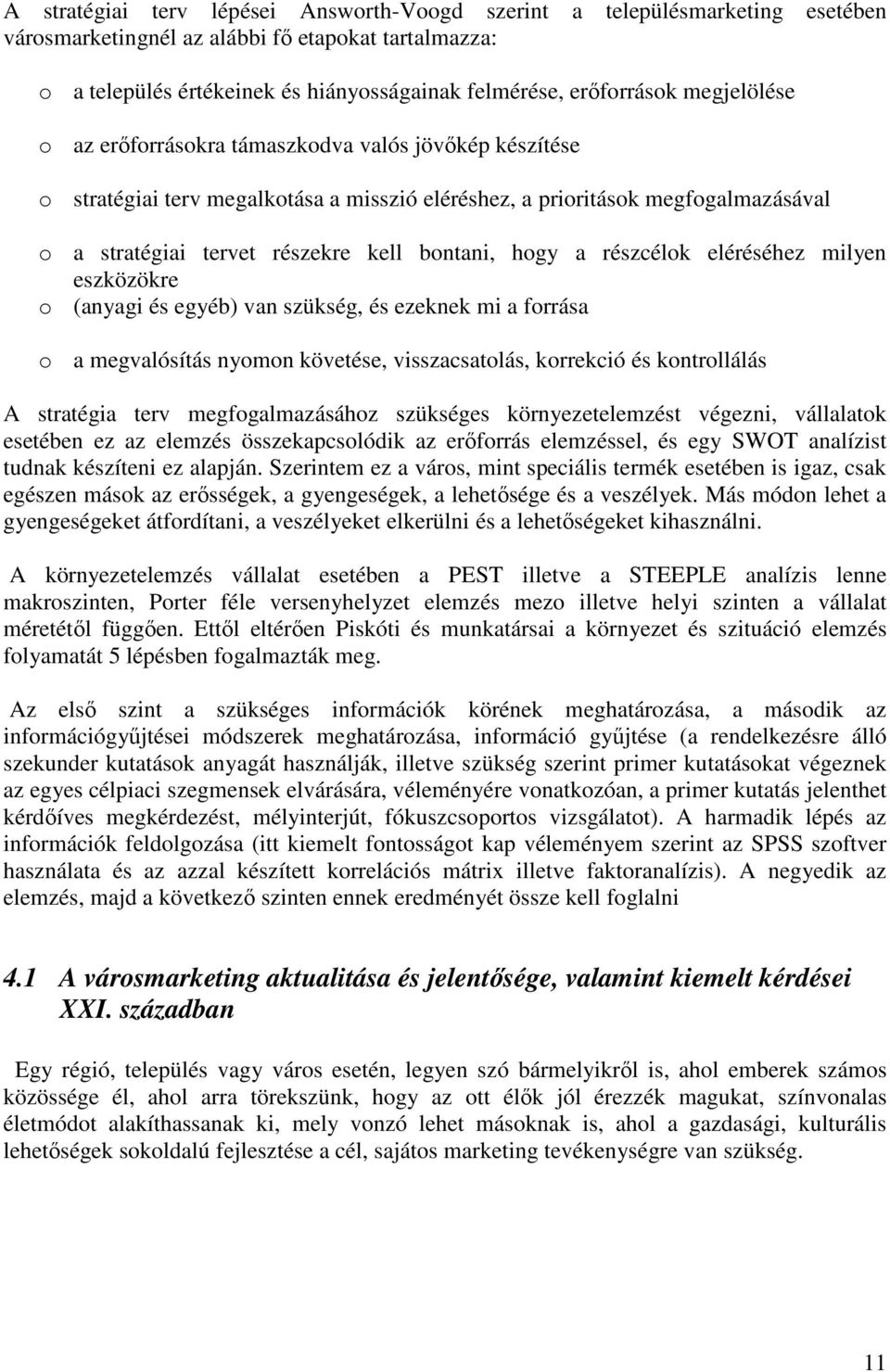 A stratégiai terv lépései Answorth-Voogd szerint a településmarketing esetében városmarketingnél az alábbi fő etapokat tartalmazza:

o a település értékeinek és hiányosságainak felmérése, erőforrások megjelölése

o az erőforrásokra támaszkodva valós jövőkép készítése

o stratégiai terv megalkotása a misszió eléréshez, a prioritások megfogalmazásával

o a stratégiai tervet részekre kell bontani, hogy a részcélok eléréséhez milyen eszközökre

o (anyagi és egyéb) van szükség, és ezeknek mi a forrása

o a megvalósítás nyomon követése, visszacsatolás, korrekció és kontrollálás

A stratégia terv megfogalmazásához szükséges környezetelemzést végezni, vállalatok esetében ez az elemzés összekapcsolódik az erőforrás elemzéssel, és egy SWOT analízist tudnak készíteni ez alapján. Szerintem ez a város, mint speciális termék esetében is igaz, csak egészen mások az erősségek, a gyengeségek, a lehetősége és a veszélyek. Más módon lehet a gyengeségeket átfordítani, a veszélyeket elkerülni és a lehetőségeket kihasználni.

A környezetelemzés vállalat esetében a PEST illetve a STEEPLE analízis lenne makroszinten, Porter féle versenyhelyzet elemzés mezo illetve helyi szinten a vállalat méretétől függően. Ettől eltérően Piskóti és munkatársai a környezet és szituáció elemzés folyamatát 5 lépésben fogalmazták meg.

Az első szint a szükséges információk körének meghatározása, a második az információgyűjtései módszerek meghatározása, információ gyűjtése (a rendelkezésre álló szekunder kutatások anyagát használják, illetve szükség szerint primer kutatásokat végeznek az egyes célpiaci szegmensek elvárására, véleményére vonatkozóan, a primer kutatás jelenthet kérdőíves megkérdezést, mélyinterjút, fókuszcsoportos vizsgálatot). A harmadik lépés az információk feldolgozása (itt kiemelt fontosságot kap véleményem szerint az SPSS szoftver használata és az azzal készített korrelációs mátrix illetve faktoranalízis). A negyedik az elemzés, majd a következő szinten ennek eredményét össze kell foglalni

4.1 A városmarketing aktualitása és jelentősége, valamint kiemelt kérdései XXI. században

Egy régió, település vagy város esetén, legyen szó bármelyikről is, ahol emberek számos közössége él, ahol arra törekszünk, hogy az ott élők jól érezzék magukat, színvonalas életmódot alakíthassanak ki, mely vonzó lehet másoknak is, ahol a gazdasági, kulturális lehetőségek sokoldalú fejlesztése a cél, sajátos marketing tevékenységre van szükség.

11